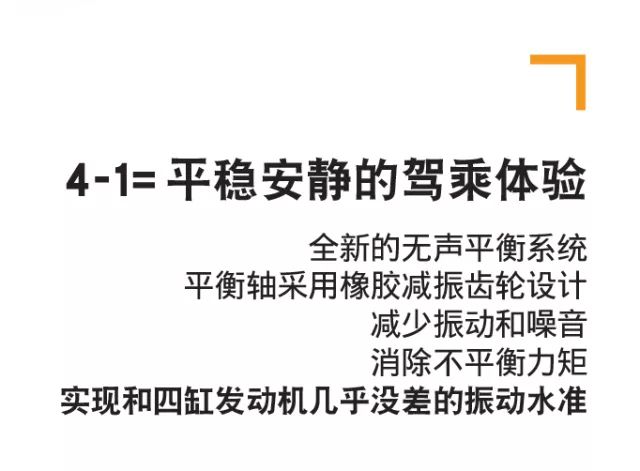 4-1= 平稳安静的驾乘体验

全新的无声平衡系统
平衡轴采用橡胶减振齿轮设计
减少振动和噪音
消除不平衡力矩
实现和四缸发动机几乎没差的振动水准